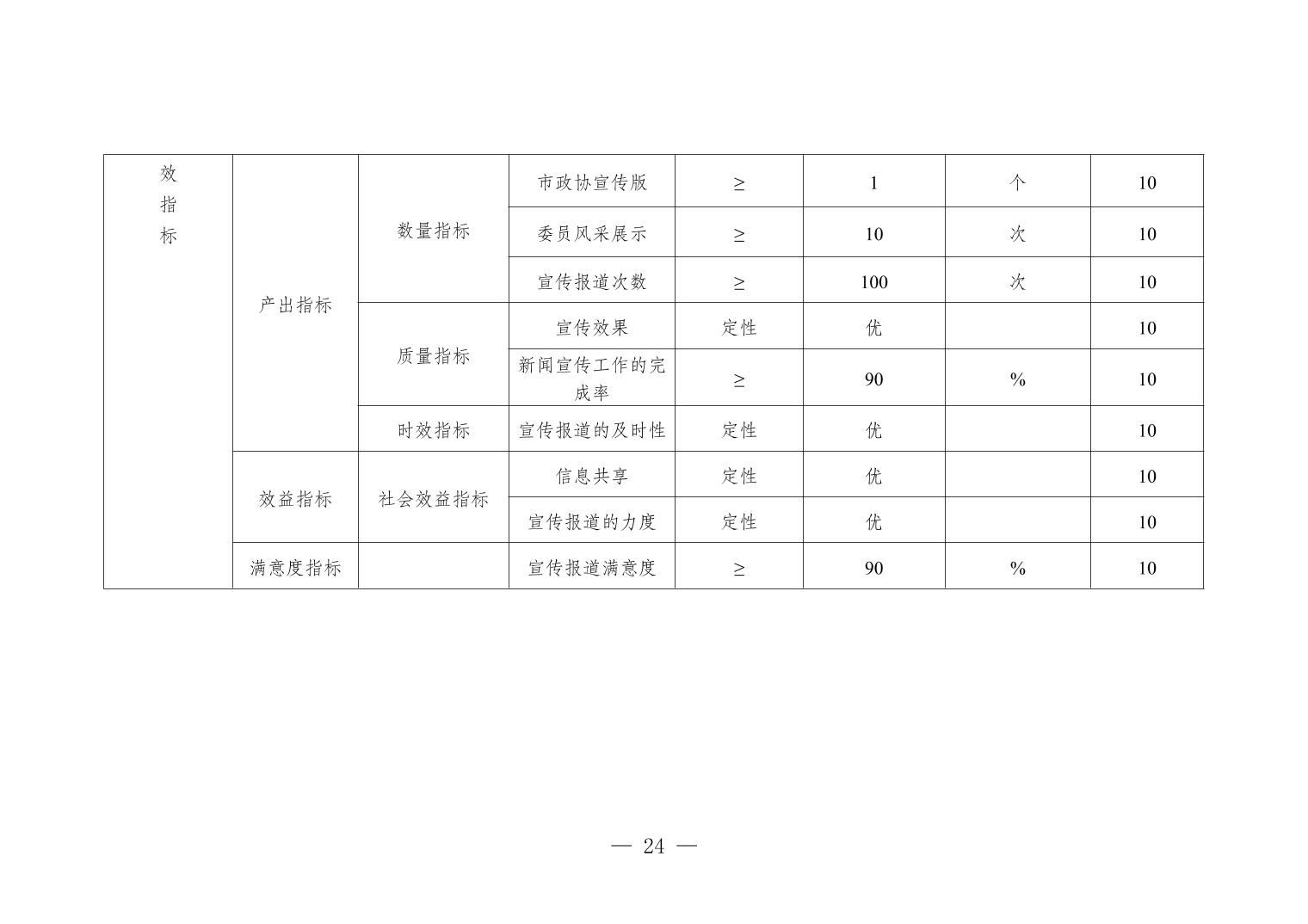 | 效指标 | 产出指标 | 数量指标 | 市政协宣传版 | ≥ | 1 | 个 | 10 |
|---|---|---|---|---|---|---|---|
| | | | 委员风采展示 | ≥ | 10 | 次 | 10 |
| | | | 宣传报道次数 | ≥ | 100 | 次 | 10 |
| | | 质量指标 | 宣传效果 | 定性 | 优 | | 10 |
| | | | 新闻宣传工作的完成率 | ≥ | 90 | % | 10 |
| | | 时效指标 | 宣传报道的及时性 | 定性 | 优 | | 10 |
| | 效益指标 | 社会效益指标 | 信息共享 | 定性 | 优 | | 10 |
| | | | 宣传报道的力度 | 定性 | 优 | | 10 |
| | 满意度指标 | | 宣传报道满意度 | ≥ | 90 | % | 10 |

— 24 —